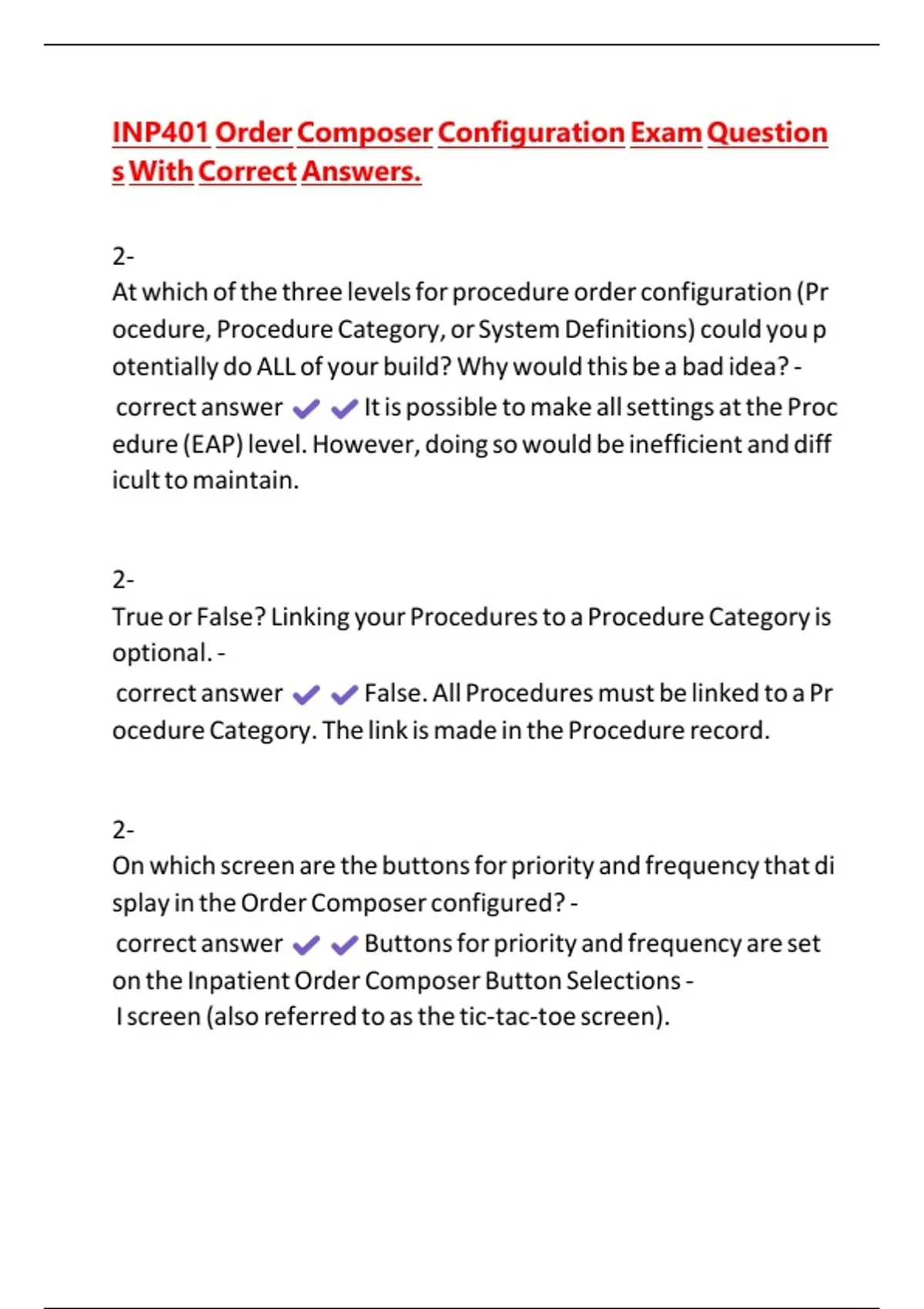 INP401 Order Composer Configuration Exam Questions With Correct Answers.

2-
At which of the three levels for procedure order configuration (Procedure, Procedure Category, or System Definitions) could you potentially do ALL of your build? Why would this be a bad idea? - correct answer ✔✔ It is possible to make all settings at the Procedure (EAP) level. However, doing so would be inefficient and difficult to maintain.

2-
True or False? Linking your Procedures to a Procedure Category is optional. - correct answer ✔✔ False. All Procedures must be linked to a Procedure Category. The link is made in the Procedure record.

2-
On which screen are the buttons for priority and frequency that display in the Order Composer configured? - correct answer ✔✔ Buttons for priority and frequency are set on the Inpatient Order Composer Button Selections - I screen (also referred to as the tic-tac-toe screen).